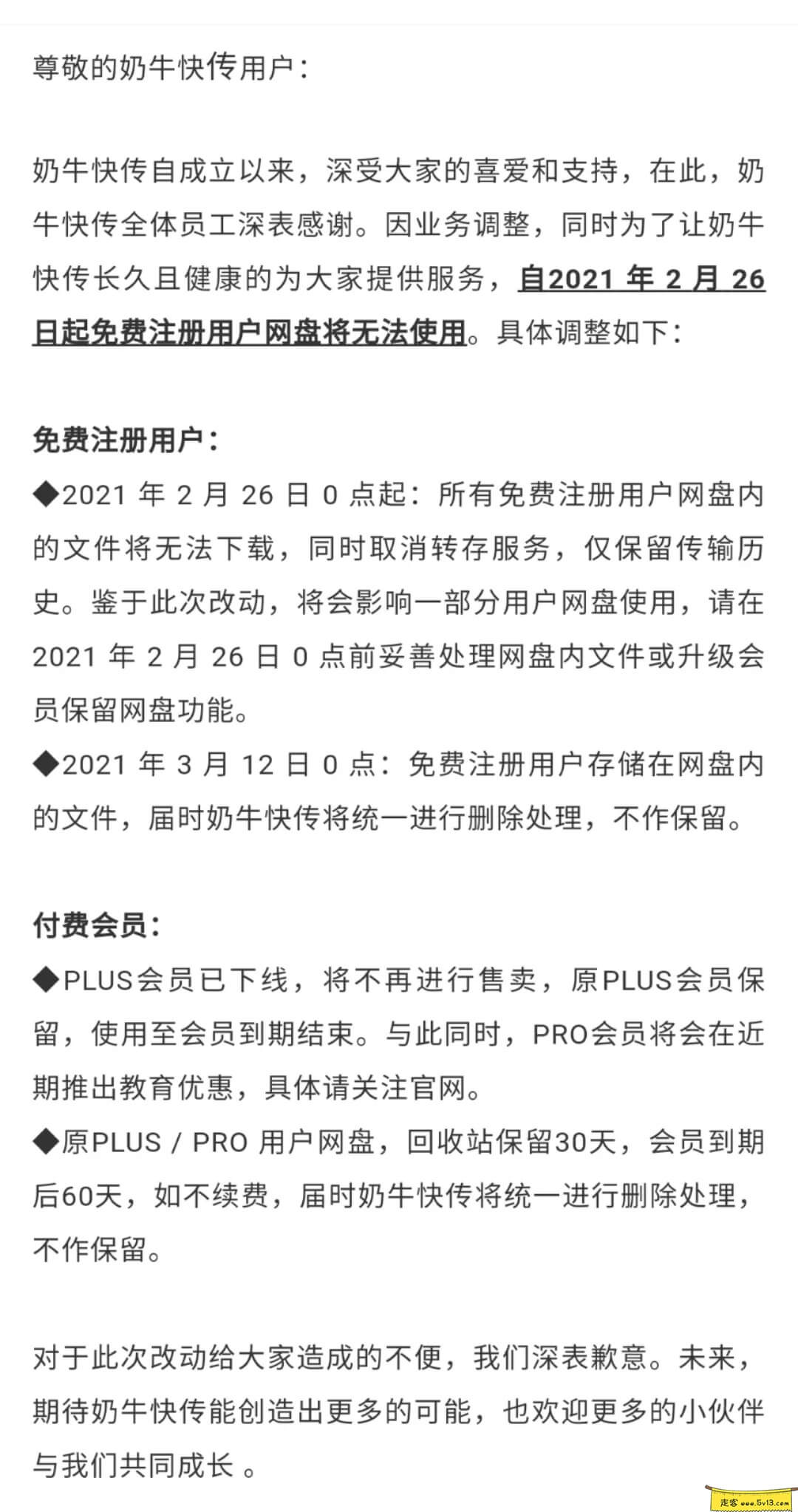 尊敬的奶牛快传用户：

奶牛快传自成立以来，深受大家的喜爱和支持，在此，奶牛快传全体员工深表感谢。因业务调整，同时为了让奶牛快传长久且健康的为大家提供服务，自2021 年 2 月 26 日起免费注册用户网盘将无法使用。具体调整如下：

免费注册用户：
◆2021 年 2 月 26 日 0 点起：所有免费注册用户网盘内的文件将无法下载，同时取消转存服务，仅保留传输历史。鉴于此次改动，将会影响一部分用户网盘使用，请在 2021 年 2 月 26 日 0 点前妥善处理网盘内文件或升级会员保留网盘功能。
◆2021 年 3 月 12 日 0 点：免费注册用户存储在网盘内的文件，届时奶牛快传将统一进行删除处理，不作保留。

付费会员：
◆PLUS会员已下线，将不再进行售卖，原PLUS会员保留，使用至会员到期结束。与此同时，PRO会员将会在近期推出教育优惠，具体请关注官网。
◆原PLUS / PRO 用户网盘，回收站保留30天，会员到期后60天，如不续费，届时奶牛快传将统一进行删除处理，不作保留。

对于此次改动给大家造成的不便，我们深表歉意。未来，期待奶牛快传能创造出更多的可能，也欢迎更多的小伙伴与我们共同成长 。

走客 www.5v13.com